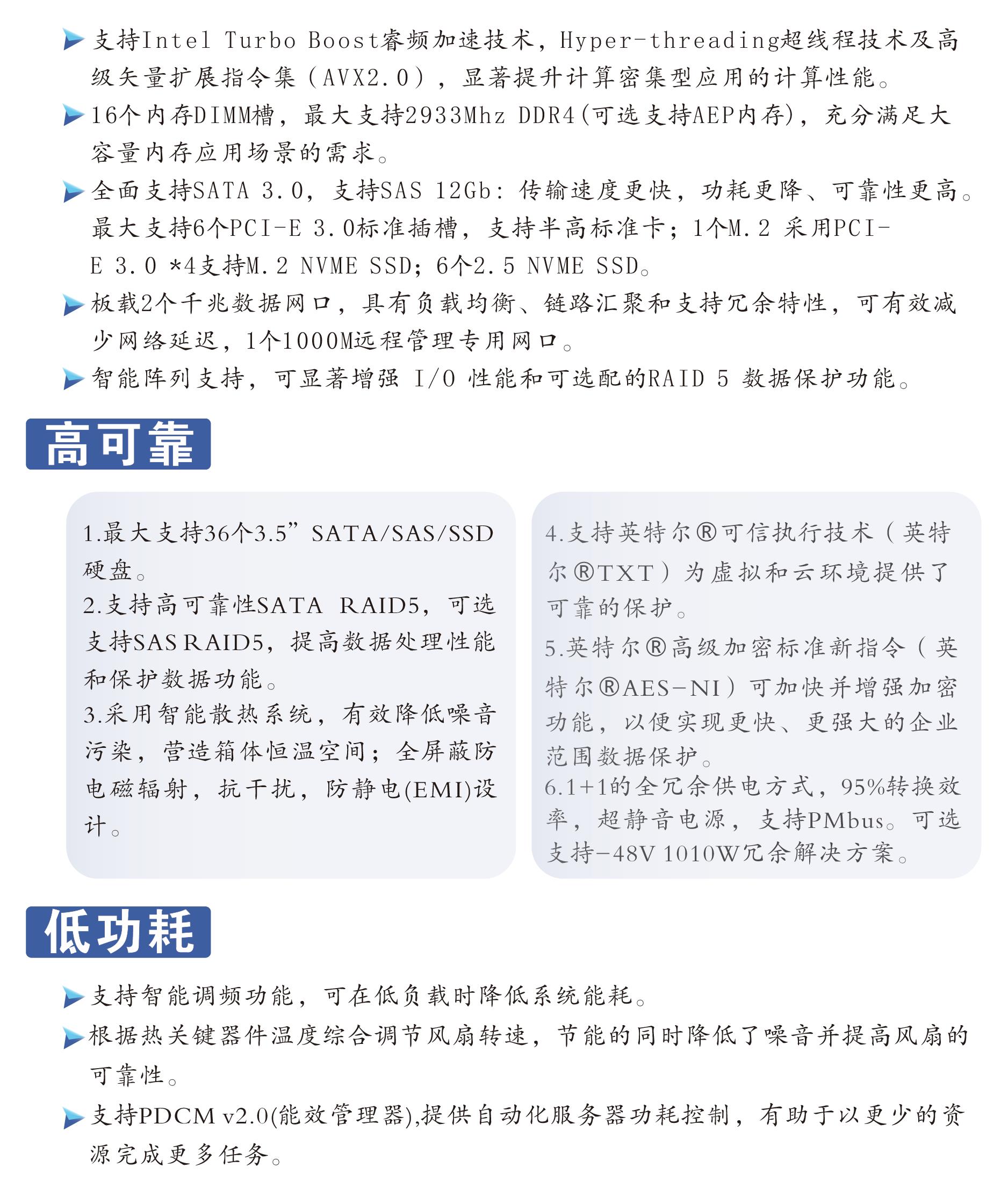 支持Intel Turbo Boost睿频加速技术，Hyper-threading超线程技术及高级矢量扩展指令集（AVX2.0），显著提升计算密集型应用的计算性能。

16个内存DIMM槽，最大支持2933Mhz DDR4(可选支持AEP内存)，充分满足大容量内存应用场景的需求。

全面支持SATA 3.0，支持SAS 12Gb：传输速度更快，功耗更降、可靠性更高。最大支持6个PCI-E 3.0标准插槽，支持半高标准卡；1个M.2 采用PCI-E 3.0 *4支持M.2 NVME SSD；6个2.5 NVME SSD。

板载2个千兆数据网口，具有负载均衡、链路汇聚和支持冗余特性，可有效减少网络延迟，1个1000M远程管理专用网口。

智能阵列支持，可显著增强 I/O 性能和可选配的RAID 5 数据保护功能。

高可靠

1.最大支持36个3.5” SATA/SAS/SSD硬盘。
2.支持高可靠性SATA RAID5，可选支持SAS RAID5，提高数据处理性能和保护数据功能。
3.采用智能散热系统，有效降低噪音污染，营造箱体恒温空间；全屏蔽防电磁辐射，抗干扰，防静电(EMI)设计。

4.支持英特尔®可信执行技术（英特尔®TXT）为虚拟和云环境提供了可靠的保护。
5.英特尔®高级加密标准新指令（英特尔®AES-NI）可加快并增强加密功能，以便实现更快、更强大的企业范围数据保护。
6.1+1的全冗余供电方式，95%转换效率，超静音电源，支持PMbus。可选支持-48V 1010W冗余解决方案。

低功耗

支持智能调频功能，可在低负载时降低系统能耗。

根据热关键器件温度综合调节风扇转速，节能的同时降低了噪音并提高风扇的可靠性。

支持PDCM v2.0(能效管理器),提供自动化服务器功耗控制，有助于以更少的资源完成更多任务。